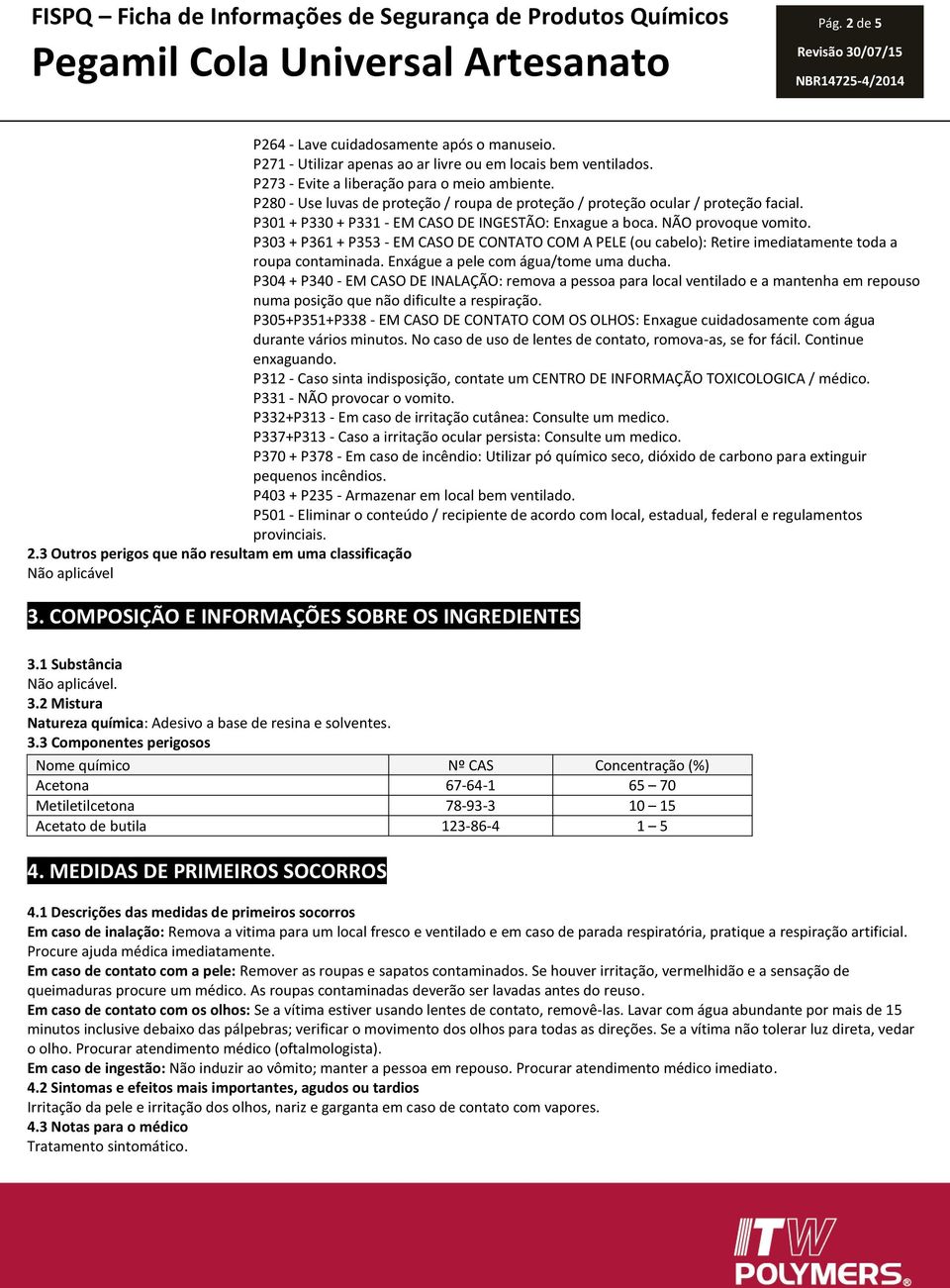 FISPQ – Ficha de Informações de Segurança de Produtos Químicos
Pegamil Cola Universal Artesanato

Pág. 2 de 5
Revisão 30/07/15
NBR14725-4/2014

P264 - Lave cuidadosamente após o manuseio.
P271 - Utilizar apenas ao ar livre ou em locais bem ventilados.
P273 - Evite a liberação para o meio ambiente.
P280 - Use luvas de proteção / roupa de proteção / proteção ocular / proteção facial.
P301 + P330 + P331 - EM CASO DE INGESTÃO: Enxague a boca. NÃO provoque vomito.
P303 + P361 + P353 - EM CASO DE CONTATO COM A PELE (ou cabelo): Retire imediatamente toda a roupa contaminada. Enxágue a pele com água/tome uma ducha.
P304 + P340 - EM CASO DE INALAÇÃO: remova a pessoa para local ventilado e a mantenha em repouso numa posição que não dificulte a respiração.
P305+P351+P338 - EM CASO DE CONTATO COM OS OLHOS: Enxague cuidadosamente com água durante vários minutos. No caso de uso de lentes de contato, romova-as, se for fácil. Continue enxaguando.
P312 - Caso sinta indisposição, contate um CENTRO DE INFORMAÇÃO TOXICOLOGICA / médico.
P331 - NÃO provocar o vomito.
P332+P313 - Em caso de irritação cutânea: Consulte um medico.
P337+P313 - Caso a irritação ocular persista: Consulte um medico.
P370 + P378 - Em caso de incêndio: Utilizar pó químico seco, dióxido de carbono para extinguir pequenos incêndios.
P403 + P235 - Armazenar em local bem ventilado.
P501 - Eliminar o conteúdo / recipiente de acordo com local, estadual, federal e regulamentos provinciais.
2.3 Outros perigos que não resultam em uma classificação
Não aplicável

3. COMPOSIÇÃO E INFORMAÇÕES SOBRE OS INGREDIENTES

3.1 Substância
Não aplicável.
3.2 Mistura
Natureza química: Adesivo a base de resina e solventes.
3.3 Componentes perigosos

| Nome químico | Nº CAS | Concentração (%) |
|---|---|---|
| Acetona | 67-64-1 | 65 – 70 |
| Metiletilcetona | 78-93-3 | 10 – 15 |
| Acetato de butila | 123-86-4 | 1 – 5 |

4. MEDIDAS DE PRIMEIROS SOCORROS

4.1 Descrições das medidas de primeiros socorros
Em caso de inalação: Remova a vitima para um local fresco e ventilado e em caso de parada respiratória, pratique a respiração artificial. Procure ajuda médica imediatamente.
Em caso de contato com a pele: Remover as roupas e sapatos contaminados. Se houver irritação, vermelhidão e a sensação de queimaduras procure um médico. As roupas contaminadas deverão ser lavadas antes do reuso.
Em caso de contato com os olhos: Se a vítima estiver usando lentes de contato, removê-las. Lavar com água abundante por mais de 15 minutos inclusive debaixo das pálpebras; verificar o movimento dos olhos para todas as direções. Se a vítima não tolerar luz direta, vedar o olho. Procurar atendimento médico (oftalmologista).
Em caso de ingestão: Não induzir ao vômito; manter a pessoa em repouso. Procurar atendimento médico imediato.
4.2 Sintomas e efeitos mais importantes, agudos ou tardios
Irritação da pele e irritação dos olhos, nariz e garganta em caso de contato com vapores.
4.3 Notas para o médico
Tratamento sintomático.

ITW POLYMERS